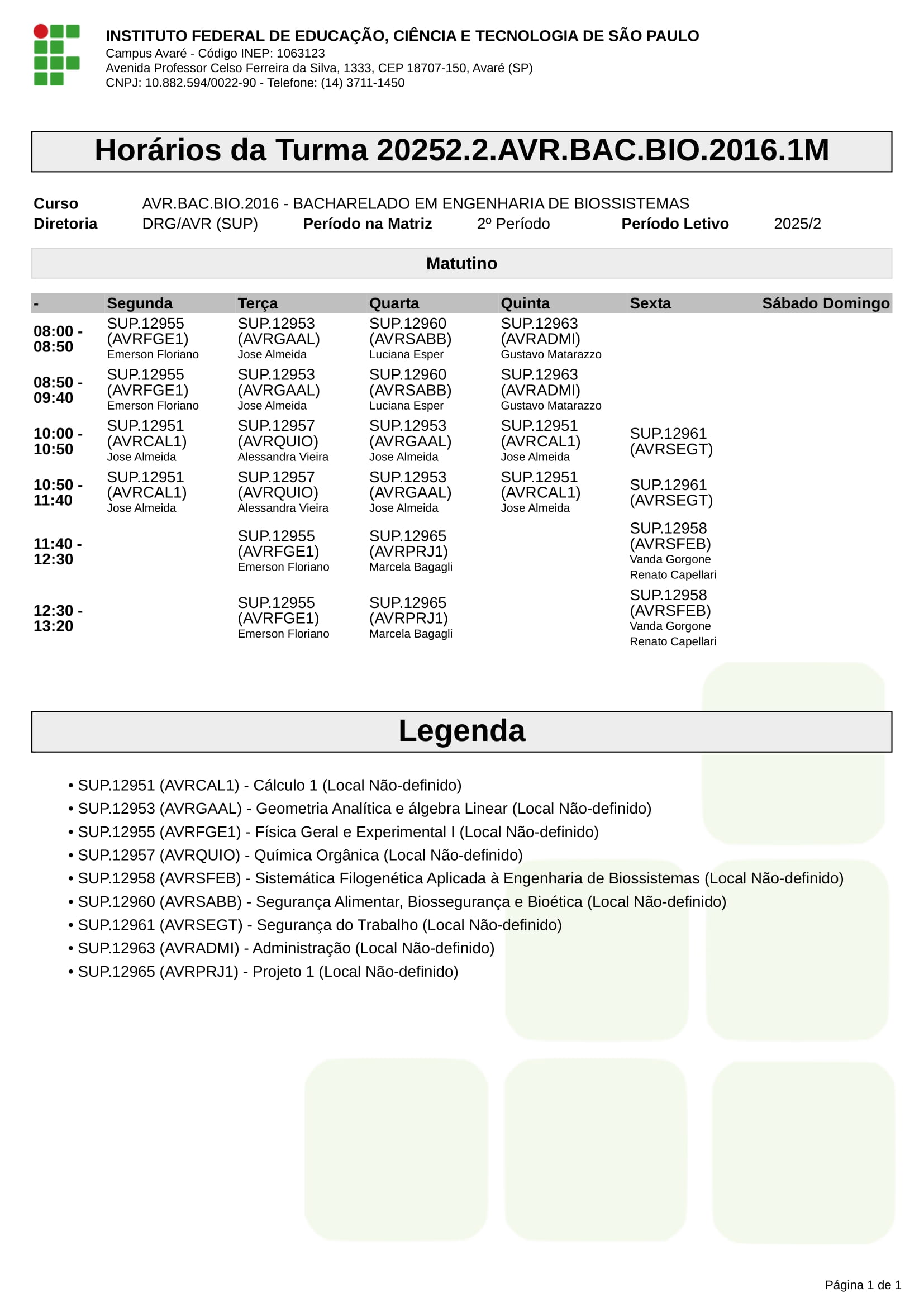 INSTITUTO FEDERAL DE EDUCAÇÃO, CIÊNCIA E TECNOLOGIA DE SÃO PAULO
Campus Avaré - Código INEP: 1063123
Avenida Professor Celso Ferreira da Silva, 1333, CEP 18707-150, Avaré (SP)
CNPJ: 10.882.594/0022-90 - Telefone: (14) 3711-1450

Horários da Turma 20252.2.AVR.BAC.BIO.2016.1M

Curso AVR.BAC.BIO.2016 - BACHARELADO EM ENGENHARIA DE BIOSSISTEMAS
Diretoria DRG/AVR (SUP) Período na Matriz 2º Período Período Letivo 2025/2

Matutino

| - | Segunda | Terça | Quarta | Quinta | Sexta | Sábado | Domingo |
|---|---|---|---|---|---|---|---|
| 08:00 - 08:50 | SUP.12955 (AVRFGE1) Emerson Floriano | SUP.12953 (AVRGAAL) Jose Almeida | SUP.12960 (AVRSABB) Luciana Esper | SUP.12963 (AVRADMI) Gustavo Matarazzo | | | |
| 08:50 - 09:40 | SUP.12955 (AVRFGE1) Emerson Floriano | SUP.12953 (AVRGAAL) Jose Almeida | SUP.12960 (AVRSABB) Luciana Esper | SUP.12963 (AVRADMI) Gustavo Matarazzo | | | |
| 10:00 - 10:50 | SUP.12951 (AVRCAL1) Jose Almeida | SUP.12957 (AVRQUIO) Alessandra Vieira | SUP.12953 (AVRGAAL) Jose Almeida | SUP.12951 (AVRCAL1) Jose Almeida | SUP.12961 (AVRSEGT) | | |
| 10:50 - 11:40 | SUP.12951 (AVRCAL1) Jose Almeida | SUP.12957 (AVRQUIO) Alessandra Vieira | SUP.12953 (AVRGAAL) Jose Almeida | SUP.12951 (AVRCAL1) Jose Almeida | SUP.12961 (AVRSEGT) | | |
| 11:40 - 12:30 | | SUP.12955 (AVRFGE1) Emerson Floriano | SUP.12965 (AVRPRJ1) Marcela Bagagli | | SUP.12958 (AVRSFEB) Vanda Gorgone Renato Capellari | | |
| 12:30 - 13:20 | | SUP.12955 (AVRFGE1) Emerson Floriano | SUP.12965 (AVRPRJ1) Marcela Bagagli | | SUP.12958 (AVRSFEB) Vanda Gorgone Renato Capellari | | |

Legenda

• SUP.12951 (AVRCAL1) - Cálculo 1 (Local Não-definido)
• SUP.12953 (AVRGAAL) - Geometria Analítica e álgebra Linear (Local Não-definido)
• SUP.12955 (AVRFGE1) - Física Geral e Experimental I (Local Não-definido)
• SUP.12957 (AVRQUIO) - Química Orgânica (Local Não-definido)
• SUP.12958 (AVRSFEB) - Sistemática Filogenética Aplicada à Engenharia de Biossistemas (Local Não-definido)
• SUP.12960 (AVRSABB) - Segurança Alimentar, Biossegurança e Bioética (Local Não-definido)
• SUP.12961 (AVRSEGT) - Segurança do Trabalho (Local Não-definido)
• SUP.12963 (AVRADMI) - Administração (Local Não-definido)
• SUP.12965 (AVRPRJ1) - Projeto 1 (Local Não-definido)

Página 1 de 1